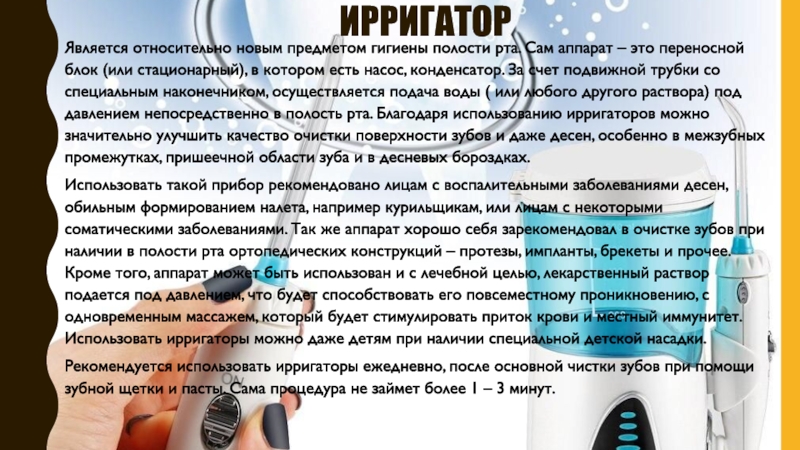 ИРРИГАТОР

Является относительно новым предметом гигиены полости рта. Сам аппарат – это переносной блок (или стационарный), в котором есть насос, конденсатор. За счет подвижной трубки со специальным наконечником, осуществляется подача воды ( или любого другого раствора) под давлением непосредственно в полость рта. Благодаря использованию ирригаторов можно значительно улучшить качество очистки поверхности зубов и даже десен, особенно в межзубных промежутках, пришеечной области зуба и в десневых бороздках.

Использовать такой прибор рекомендовано лицам с воспалительными заболеваниями десен, обильным формированием налета, например курильщикам, или лицам с некоторыми соматическими заболеваниями. Так же аппарат хорошо себя зарекомендовал в очистке зубов при наличии в полости рта ортопедических конструкций – протезы, импланты, брекеты и прочее. Кроме того, аппарат может быть использован и с лечебной целью, лекарственный раствор подается под давлением, что будет способствовать его повсеместному проникновению, с одновременным массажем, который будет стимулировать приток крови и местный иммунитет. Использовать ирригаторы можно даже детям при наличии специальной детской насадки.

Рекомендуется использовать ирригаторы ежедневно, после основной чистки зубов при помощи зубной щетки и пасты. Сама процедура не займет более 1 – 3 минут.